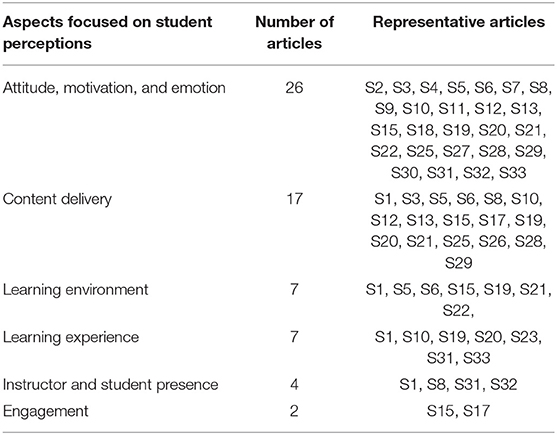 | Aspects focused on student perceptions | Number of articles | Representative articles |
|---|---|---|
| Attitude, motivation, and emotion | 26 | S2, S3, S4, S5, S6, S7, S8, S9, S10, S11, S12, S13, S15, S18, S19, S20, S21, S22, S25, S27, S28, S29, S30, S31, S32, S33 |
| Content delivery | 17 | S1, S3, S5, S6, S8, S10, S12, S13, S15, S17, S19, S20, S21, S25, S26, S28, S29 |
| Learning environment | 7 | S1, S5, S6, S15, S19, S21, S22, |
| Learning experience | 7 | S1, S10, S19, S20, S23, S31, S33 |
| Instructor and student presence | 4 | S1, S8, S31, S32 |
| Engagement | 2 | S15, S17 |